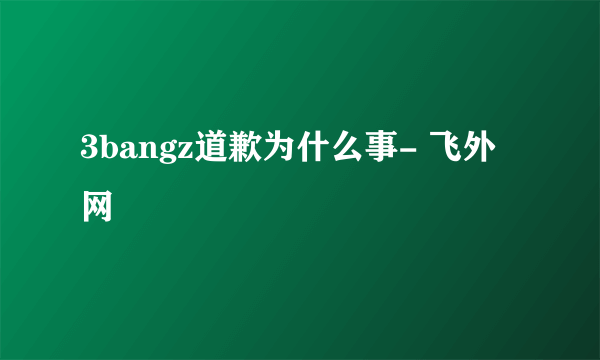 3bangz道歉为什么事- 飞外网